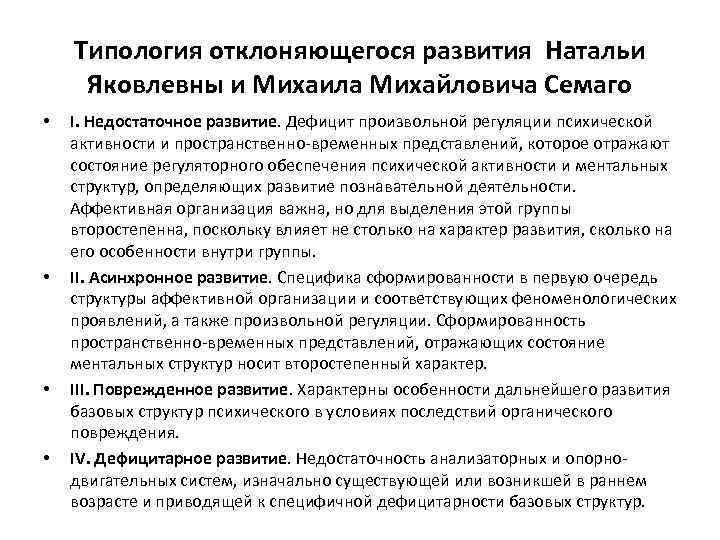 Типология отклоняющегося развития Натальи Яковлевны и Михаила Михайловича Семаго

• I. Недостаточное развитие. Дефицит произвольной регуляции психической активности и пространственно-временных представлений, которое отражают состояние регуляторного обеспечения психической активности и ментальных структур, определяющих развитие познавательной деятельности. Аффективная организация важна, но для выделения этой группы второстепенна, поскольку влияет не столько на характер развития, сколько на его особенности внутри группы.

• II. Асинхронное развитие. Специфика сформированности в первую очередь структуры аффективной организации и соответствующих феноменологических проявлений, а также произвольной регуляции. Сформированность пространственно-временных представлений, отражающих состояние ментальных структур носит второстепенный характер.

• III. Поврежденное развитие. Характерны особенности дальнейшего развития базовых структур психического в условиях последствий органического повреждения.

• IV. Дефицитарное развитие. Недостаточность анализаторных и опорно-двигательных систем, изначально существующей или возникшей в раннем возрасте и приводящей к специфичной дефицитарности базовых структур.